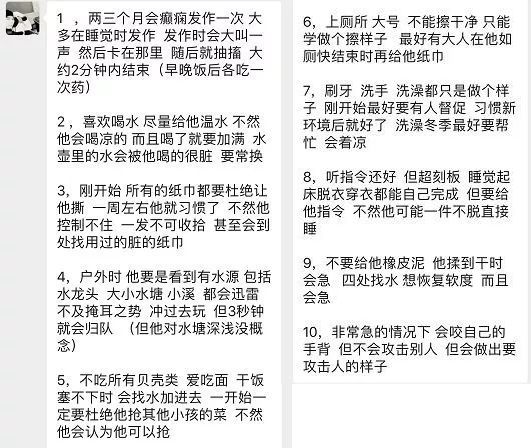 1 ，两三个月会癫痫发作一次 大多在睡觉时发作 发作时会大叫一声 然后卡在那里 随后就抽搐 大约2分钟内结束（早晚饭后各吃一次药）

2，喜欢喝水 尽量给他温水 不然他会喝凉的 而且喝了就要加满 水壶里的水会被他喝的很脏 要常换

3，刚开始 所有的纸巾都要杜绝让他撕 一周左右他就习惯了 不然他控制不住 一发不可收拾 甚至会到处找用过的脏的纸巾

4，户外时 他要是看到有水源 包括水龙头 大小水塘 小溪 都会迅雷不及掩耳之势 冲过去玩 但3秒钟就会归队 （但他对水塘深浅没概念）

5，不吃所有贝壳类 爱吃面 干饭塞不下时 会找水加进去 一开始一定要杜绝他抢其他小孩的菜 不然他会认为他可以抢

6，上厕所 大号 不能擦干净 只能学做个擦样子 最好有大人在他如厕快结束时再给他纸巾

7，刷牙 洗手 洗澡都只是做个样子 刚开始最好要有人督促 习惯新环境后就好了 洗澡冬季最好要帮忙 会着凉

8，听指令还好 但超刻板 睡觉起床脱衣穿衣都能自己完成 但要给他指令 不然他可能一件不脱直接睡

9，不要给他橡皮泥 他揉到干时会急 四处找水 想恢复软度 而且会急

10，非常急的情况下 会咬自己的手背 但不会攻击别人 但会做出要攻击人的样子